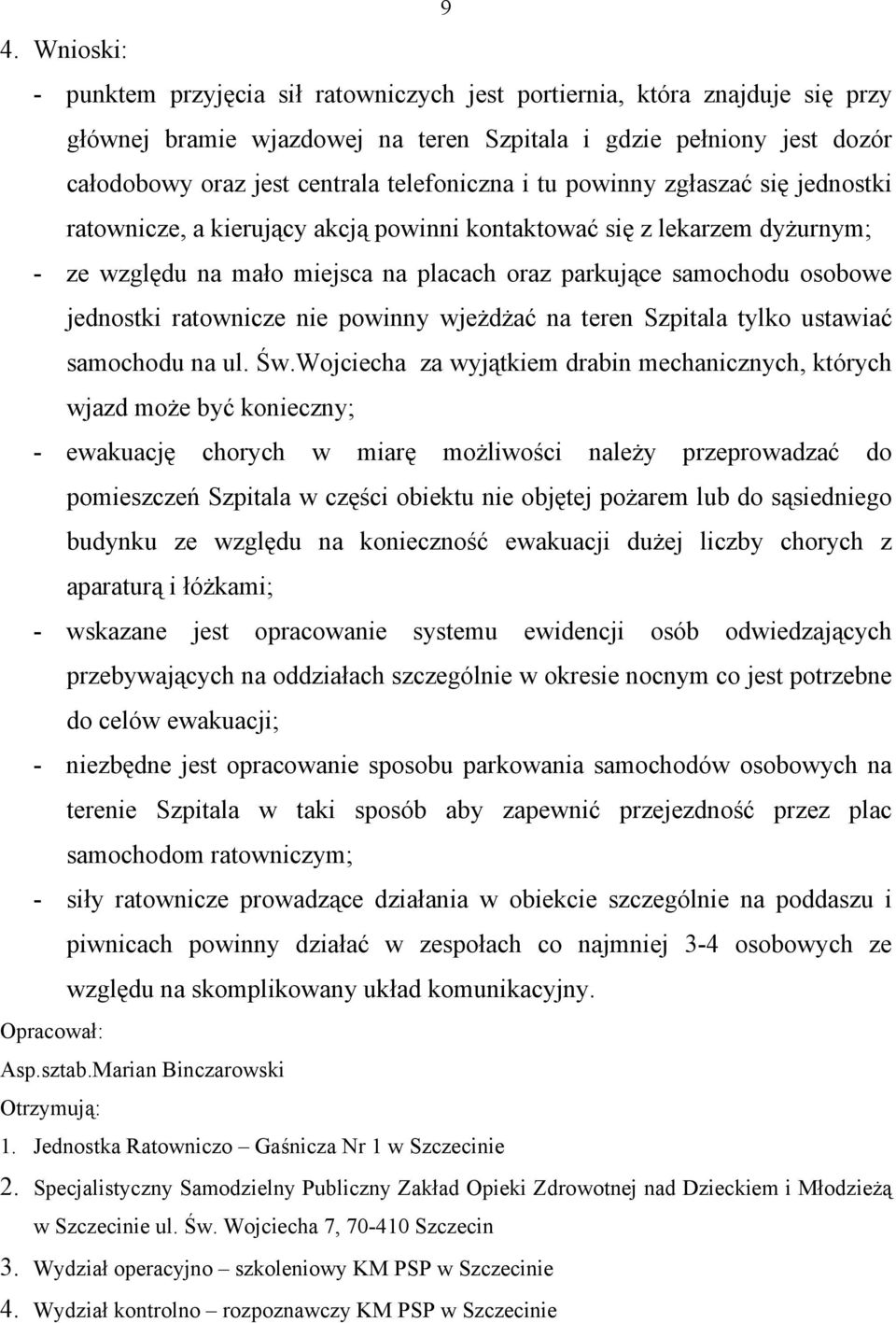 9

4. Wnioski:

- punktem przyjęcia sił ratowniczych jest portiernia, która znajduje się przy głównej bramie wjazdowej na teren Szpitala i gdzie pełniony jest dozór całodobowy oraz jest centrala telefoniczna i tu powinny zgłaszać się jednostki ratownicze, a kierujący akcją powinni kontaktować się z lekarzem dyżurnym;

- ze względu na mało miejsca na placach oraz parkujące samochodu osobowe jednostki ratownicze nie powinny wjeżdżać na teren Szpitala tylko ustawiać samochodu na ul. Św.Wojciecha za wyjątkiem drabin mechanicznych, których wjazd może być konieczny;

- ewakuację chorych w miarę możliwości należy przeprowadzać do pomieszczeń Szpitala w części obiektu nie objętej pożarem lub do sąsiedniego budynku ze względu na konieczność ewakuacji dużej liczby chorych z aparaturą i łóżkami;

- wskazane jest opracowanie systemu ewidencji osób odwiedzających przebywających na oddziałach szczególnie w okresie nocnym co jest potrzebne do celów ewakuacji;

- niezbędne jest opracowanie sposobu parkowania samochodów osobowych na terenie Szpitala w taki sposób aby zapewnić przejezdność przez plac samochodom ratowniczym;

- siły ratownicze prowadzące działania w obiekcie szczególnie na poddaszu i piwnicach powinny działać w zespołach co najmniej 3-4 osobowych ze względu na skomplikowany układ komunikacyjny.

Opracował:
Asp.sztab.Marian Binczarowski

Otrzymują:
1. Jednostka Ratowniczo – Gaśnicza Nr 1 w Szczecinie
2. Specjalistyczny Samodzielny Publiczny Zakład Opieki Zdrowotnej nad Dzieckiem i Młodzieżą w Szczecinie ul. Św. Wojciecha 7, 70-410 Szczecin
3. Wydział operacyjno – szkoleniowy KM PSP w Szczecinie
4. Wydział kontrolno – rozpoznawczy KM PSP w Szczecinie